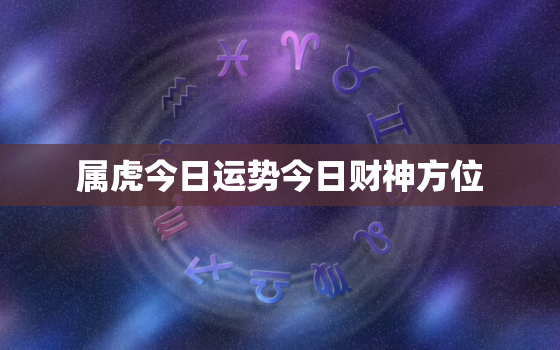 属虎今日运势今日财神方位